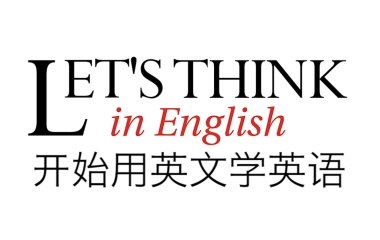 LET'S THINK
in English
开始用英文学英语